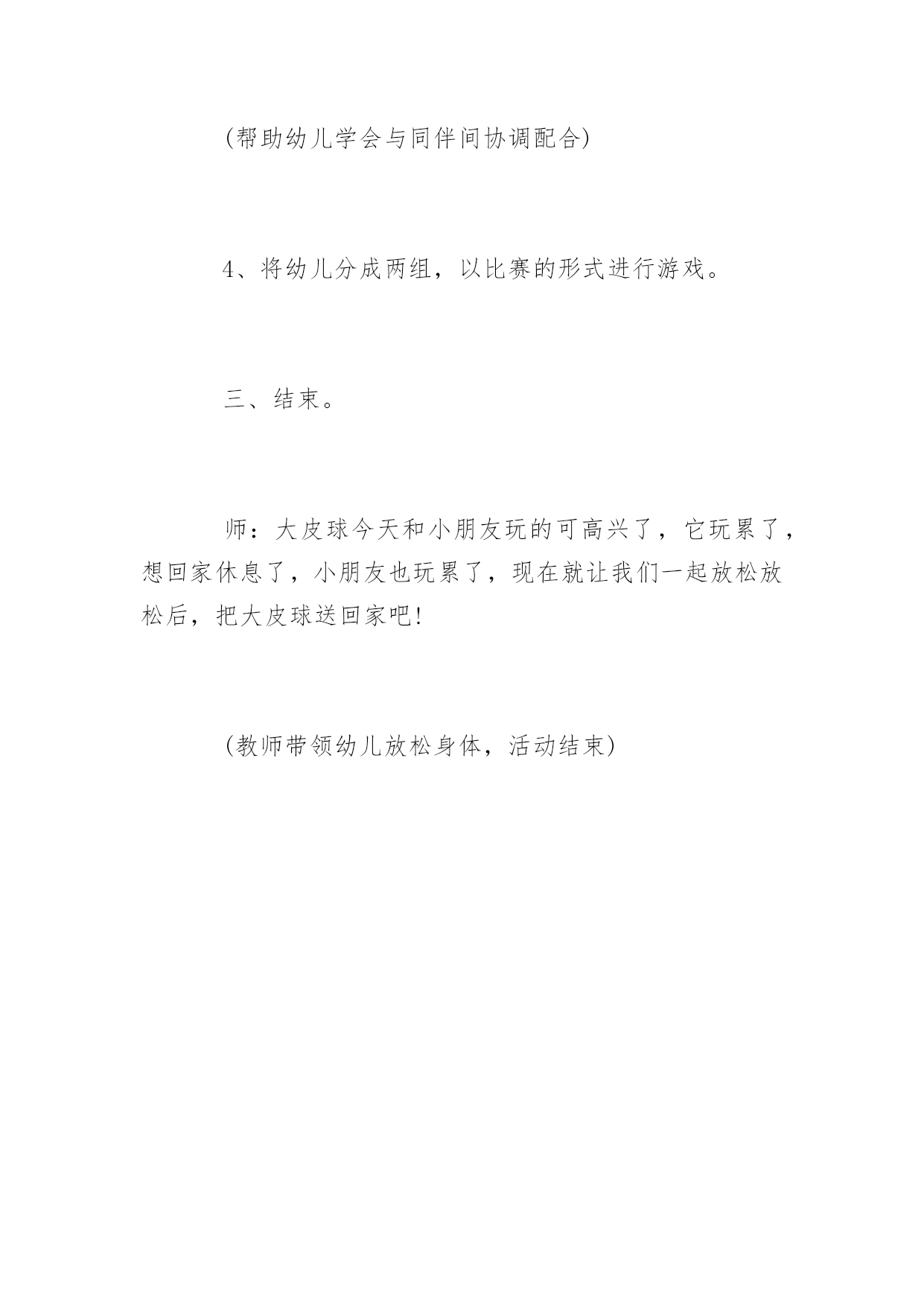 (帮助幼儿学会与同伴间协调配合)

4、将幼儿分成两组，以比赛的形式进行游戏。

三、结束。

师：大皮球今天和小朋友玩的可高兴了，它玩累了，想回家休息了，小朋友也玩累了，现在就让我们一起放松放松后，把大皮球送回家吧!

(教师带领幼儿放松身体，活动结束)